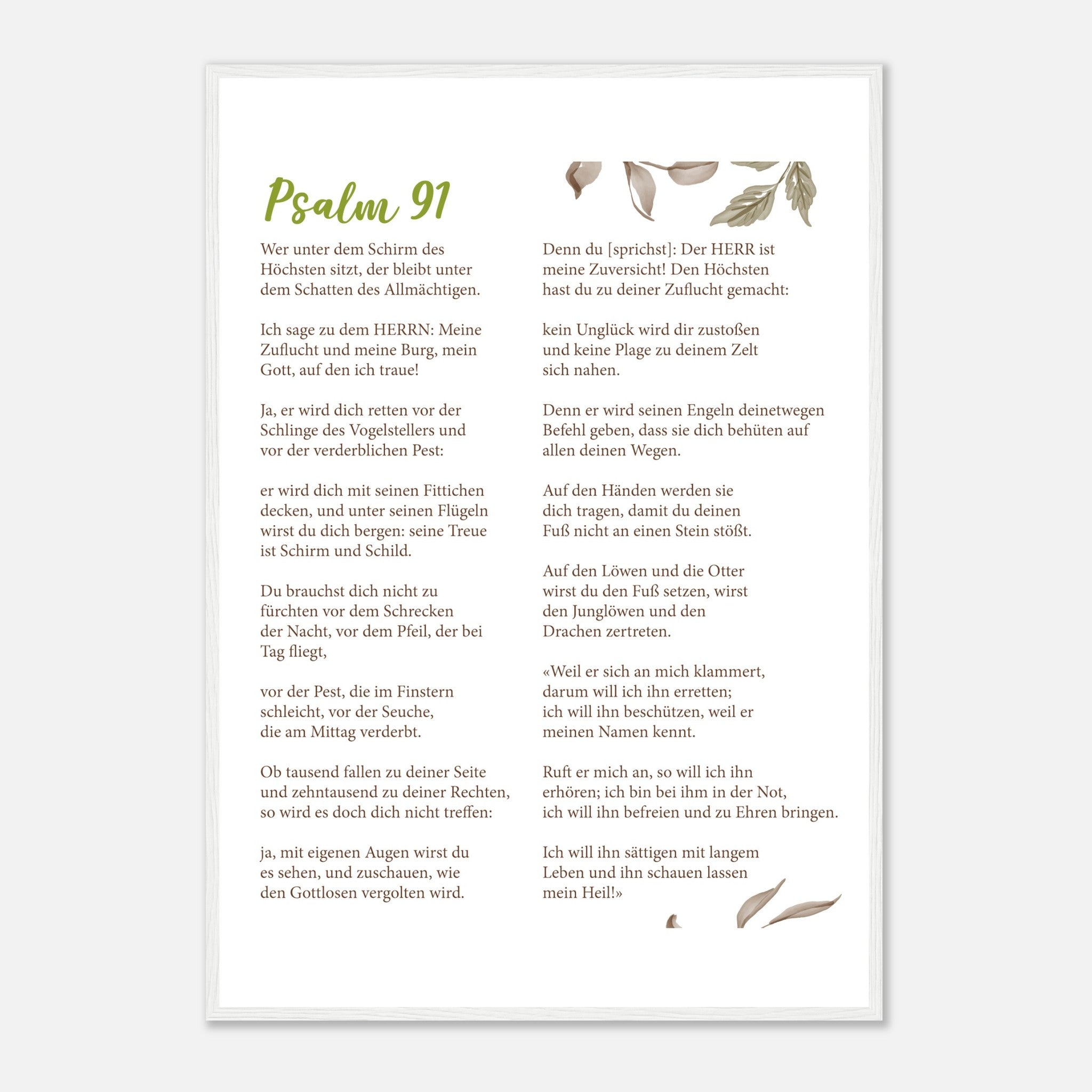 Psalm 91

Wer unter dem Schirm des Höchsten sitzt, der bleibt unter dem Schatten des Allmächtigen.

Ich sage zu dem HERRN: Meine Zuflucht und meine Burg, mein Gott, auf den ich traue!

Ja, er wird dich retten vor der Schlinge des Vogelstellers und vor der verderblichen Pest:

er wird dich mit seinen Fittichen decken, und unter seinen Flügeln wirst du dich bergen: seine Treue ist Schirm und Schild.

Du brauchst dich nicht zu fürchten vor dem Schrecken der Nacht, vor dem Pfeil, der bei Tag fliegt,

vor der Pest, die im Finstern schleicht, vor der Seuche, die am Mittag verderbt.

Ob tausend fallen zu deiner Seite und zehntausend zu deiner Rechten, so wird es doch dich nicht treffen:

ja, mit eigenen Augen wirst du es sehen, und zuschauen, wie den Gottlosen vergolten wird.

Denn du [sprichst]: Der HERR ist meine Zuversicht! Den Höchsten hast du zu deiner Zuflucht gemacht:

kein Unglück wird dir zustoßen und keine Plage zu deinem Zelt sich nahen.

Denn er wird seinen Engeln deinetwegen Befehl geben, dass sie dich behüten auf allen deinen Wegen.

Auf den Händen werden sie dich tragen, damit du deinen Fuß nicht an einen Stein stößt.

Auf den Löwen und die Otter wirst du den Fuß setzen, wirst den Junglöwen und den Drachen zertreten.

«Weil er sich an mich klammert, darum will ich ihn erretten; ich will ihn beschützen, weil er meinen Namen kennt.

Ruft er mich an, so will ich ihn erhören; ich bin bei ihm in der Not, ich will ihn befreien und zu Ehren bringen.

Ich will ihn sättigen mit langem Leben und ihn schauen lassen mein Heil!»